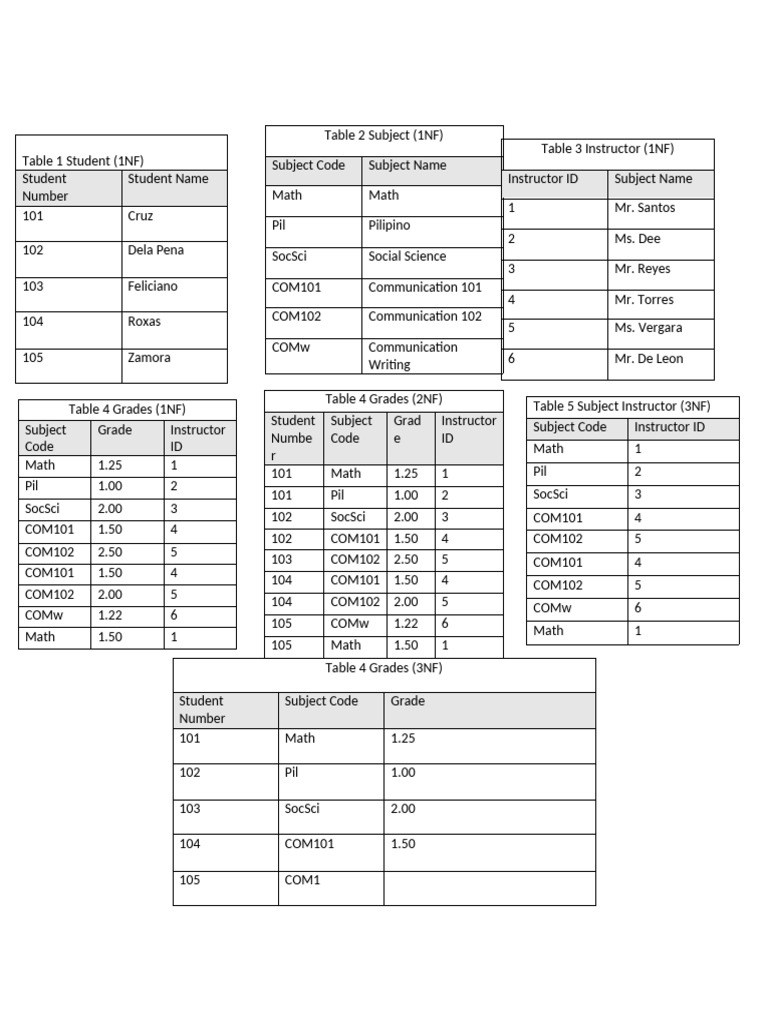 Table 1 Student (1NF)

| Student Number | Student Name |
|---|---|
| 101 | Cruz |
| 102 | Dela Pena |
| 103 | Feliciano |
| 104 | Roxas |
| 105 | Zamora |

Table 2 Subject (1NF)

| Subject Code | Subject Name |
|---|---|
| Math | Math |
| Pil | Pilipino |
| SocSci | Social Science |
| COM101 | Communication 101 |
| COM102 | Communication 102 |
| COMw | Communication Writing |

Table 3 Instructor (1NF)

| Instructor ID | Subject Name |
|---|---|
| 1 | Mr. Santos |
| 2 | Ms. Dee |
| 3 | Mr. Reyes |
| 4 | Mr. Torres |
| 5 | Ms. Vergara |
| 6 | Mr. De Leon |

Table 4 Grades (1NF)

| Subject Code | Grade | Instructor ID |
|---|---|---|
| Math | 1.25 | 1 |
| Pil | 1.00 | 2 |
| SocSci | 2.00 | 3 |
| COM101 | 1.50 | 4 |
| COM102 | 2.50 | 5 |
| COM101 | 1.50 | 4 |
| COM102 | 2.00 | 5 |
| COMw | 1.22 | 6 |
| Math | 1.50 | 1 |

Table 4 Grades (2NF)

| Student Number | Subject Code | Grade | Instructor ID |
|---|---|---|---|
| 101 | Math | 1.25 | 1 |
| 101 | Pil | 1.00 | 2 |
| 102 | SocSci | 2.00 | 3 |
| 102 | COM101 | 1.50 | 4 |
| 103 | COM102 | 2.50 | 5 |
| 104 | COM101 | 1.50 | 4 |
| 104 | COM102 | 2.00 | 5 |
| 105 | COMw | 1.22 | 6 |
| 105 | Math | 1.50 | 1 |

Table 5 Subject Instructor (3NF)

| Subject Code | Instructor ID |
|---|---|
| Math | 1 |
| Pil | 2 |
| SocSci | 3 |
| COM101 | 4 |
| COM102 | 5 |
| COM101 | 4 |
| COM102 | 5 |
| COMw | 6 |
| Math | 1 |

Table 4 Grades (3NF)

| Student Number | Subject Code | Grade |
|---|---|---|
| 101 | Math | 1.25 |
| 102 | Pil | 1.00 |
| 103 | SocSci | 2.00 |
| 104 | COM101 | 1.50 |
| 105 | COM1 | |